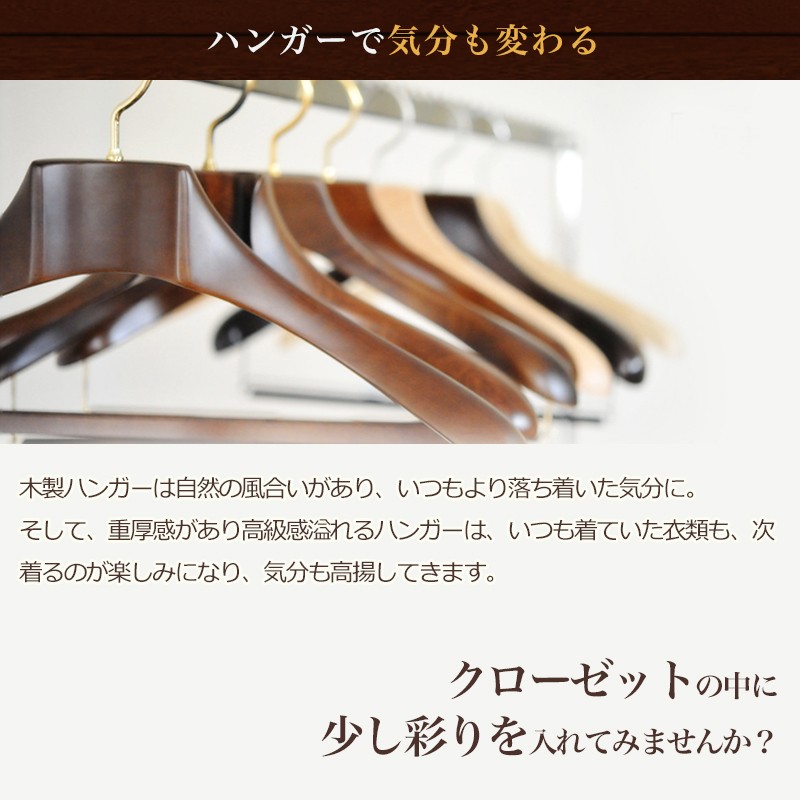 ハンガーで気分も変わる

木製ハンガーは自然の風合いがあり、いつもより落ち着いた気分に。
そして、重厚感があり高級感溢れるハンガーは、いつも着ていた衣類も、次着るのが楽しみになり、気分も高揚してきます。

クローゼットの中に
少し彩りを入れてみませんか？